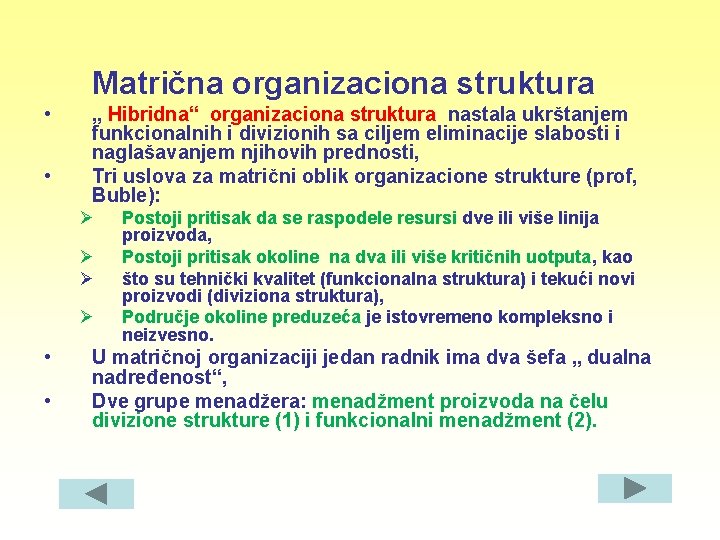 Matrična organizaciona struktura

• „ Hibridna“ organizaciona struktura nastala ukrštanjem funkcionalnih i divizionih sa ciljem eliminacije slabosti i naglašavanjem njihovih prednosti,

• Tri uslova za matrični oblik organizacione strukture (prof, Buble):

➢ Postoji pritisak da se raspodele resursi dve ili više linija proizvoda,

➢ Postoji pritisak okoline na dva ili više kritičnih uotputa, kao

➢ što su tehnički kvalitet (funkcionalna struktura) i tekući novi proizvodi (diviziona struktura),

➢ Područje okoline preduzeća je istovremeno kompleksno i neizvesno.

• U matričnoj organizaciji jedan radnik ima dva šefa „ dualna nadređenost“,

• Dve grupe menadžera: menadžment proizvoda na čelu divizione strukture (1) i funkcionalni menadžment (2).